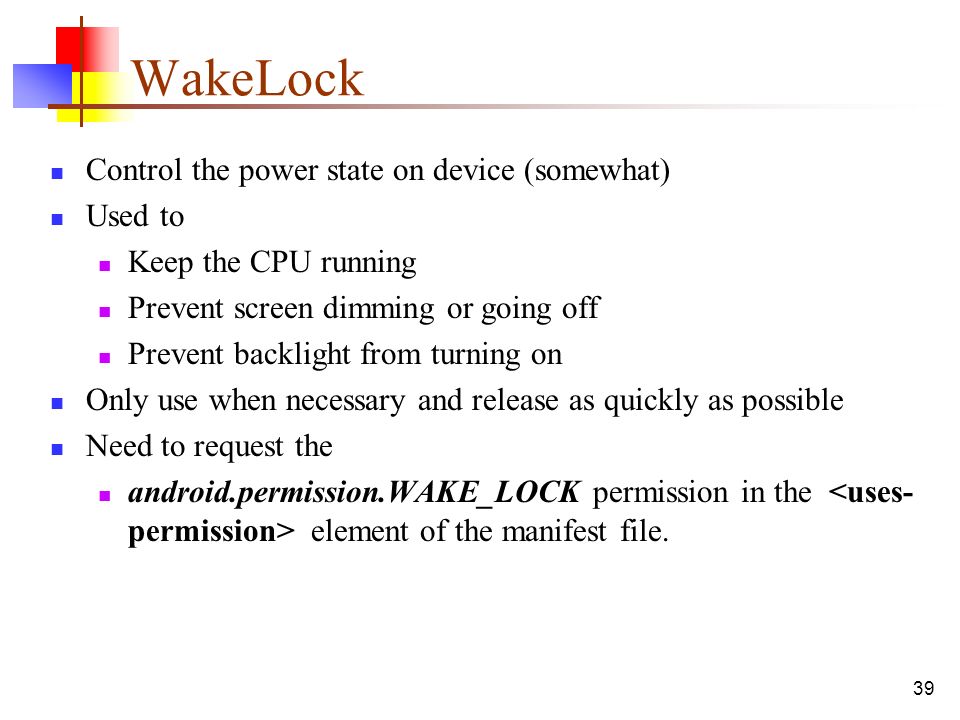 WakeLock

- Control the power state on device (somewhat)
- Used to
  - Keep the CPU running
  - Prevent screen dimming or going off
  - Prevent backlight from turning on
- Only use when necessary and release as quickly as possible
- Need to request the
  - android.permission.WAKE_LOCK permission in the <uses-permission> element of the manifest file.

39